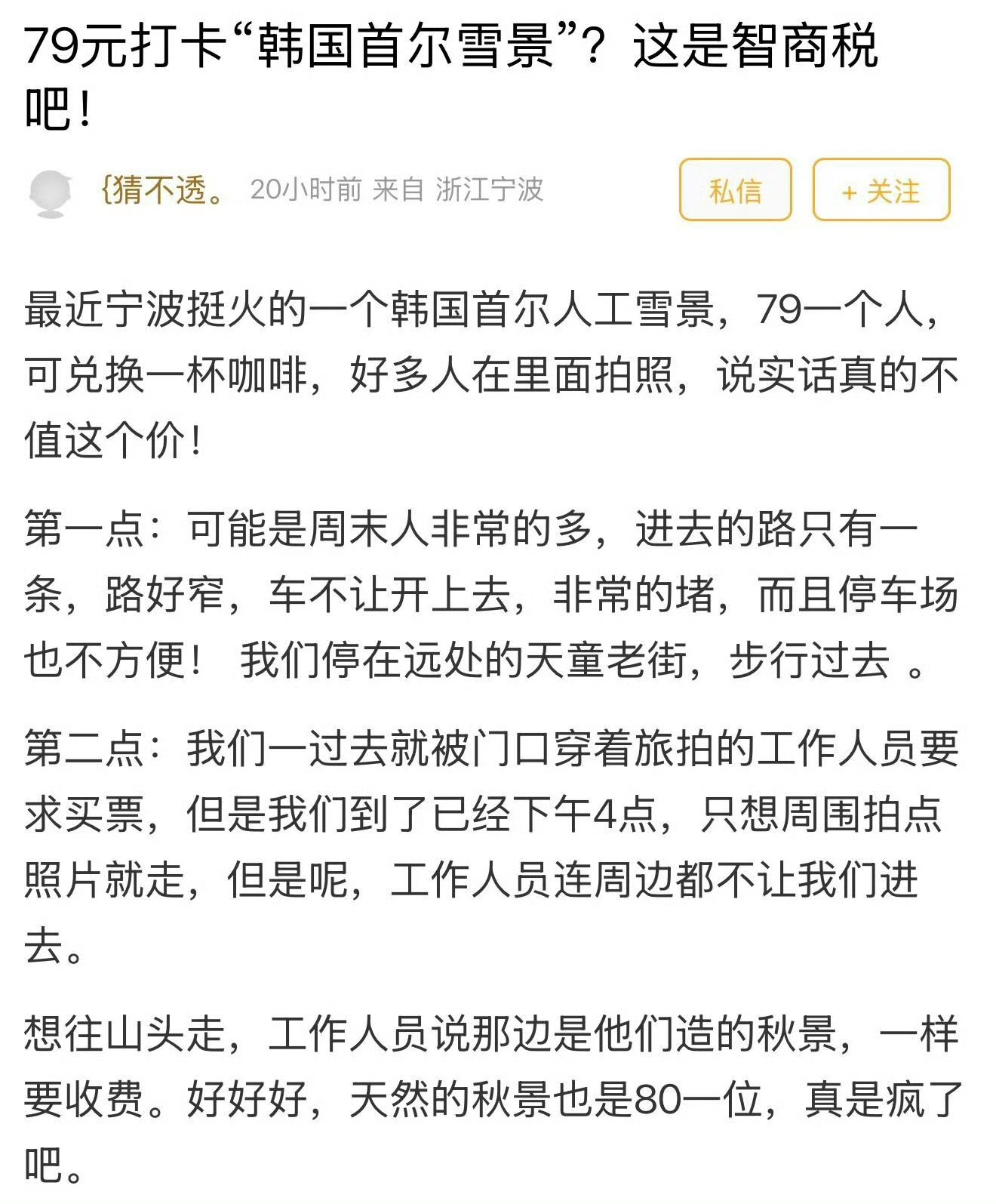 79元打卡“韩国首尔雪景”？这是智商税吧！

{猜不透。 20小时前 来自 浙江宁波

私信

+ 关注

最近宁波挺火的一个韩国首尔人工雪景，79一个人，可兑换一杯咖啡，好多人在里面拍照，说实话真的不值这个价！

第一点：可能是周末人非常的多，进去的路只有一条，路好窄，车不让开上去，非常的堵，而且停车场也不方便！ 我们停在远处的天童老街，步行过去 。

第二点：我们一过去就被门口穿着旅拍的工作人员要求买票，但是我们到了已经下午4点，只想周围拍点照片就走，但是呢，工作人员连周边都不让我们进去。

想往山头走，工作人员说那边是他们造的秋景，一样要收费。好好好，天然的秋景也是80一位，真是疯了吧。